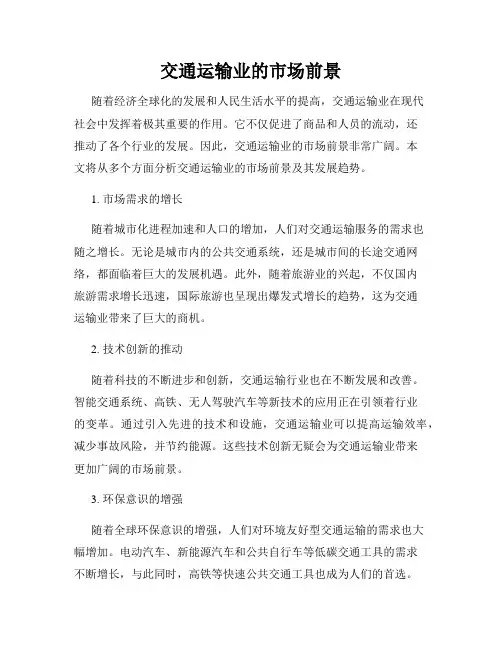 交通运输业的市场前景

随着经济全球化的发展和人民生活水平的提高，交通运输业在现代社会中发挥着极其重要的作用。它不仅促进了商品和人员的流动，还推动了各个行业的发展。因此，交通运输业的市场前景非常广阔。本文将从多个方面分析交通运输业的市场前景及其发展趋势。

1. 市场需求的增长

随着城市化进程加速和人口的增加，人们对交通运输服务的需求也随之增长。无论是城市内的公共交通系统，还是城市间的长途交通网络，都面临着巨大的发展机遇。此外，随着旅游业的兴起，不仅国内旅游需求增长迅速，国际旅游也呈现出爆发式增长的趋势，这为交通运输业带来了巨大的商机。

2. 技术创新的推动

随着科技的不断进步和创新，交通运输行业也在不断发展和改善。智能交通系统、高铁、无人驾驶汽车等新技术的应用正在引领着行业的变革。通过引入先进的技术和设施，交通运输业可以提高运输效率，减少事故风险，并节约能源。这些技术创新无疑会为交通运输业带来更加广阔的市场前景。

3. 环保意识的增强

随着全球环保意识的增强，人们对环境友好型交通运输的需求也大幅增加。电动汽车、新能源汽车和公共自行车等低碳交通工具的需求不断增长，与此同时，高铁等快速公共交通工具也成为人们的首选。